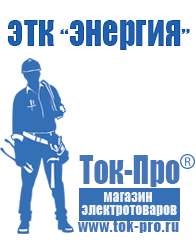 ЭТК "Энергия"

Ток-Про®

магазин электротоваров

www.tok-pro.ru